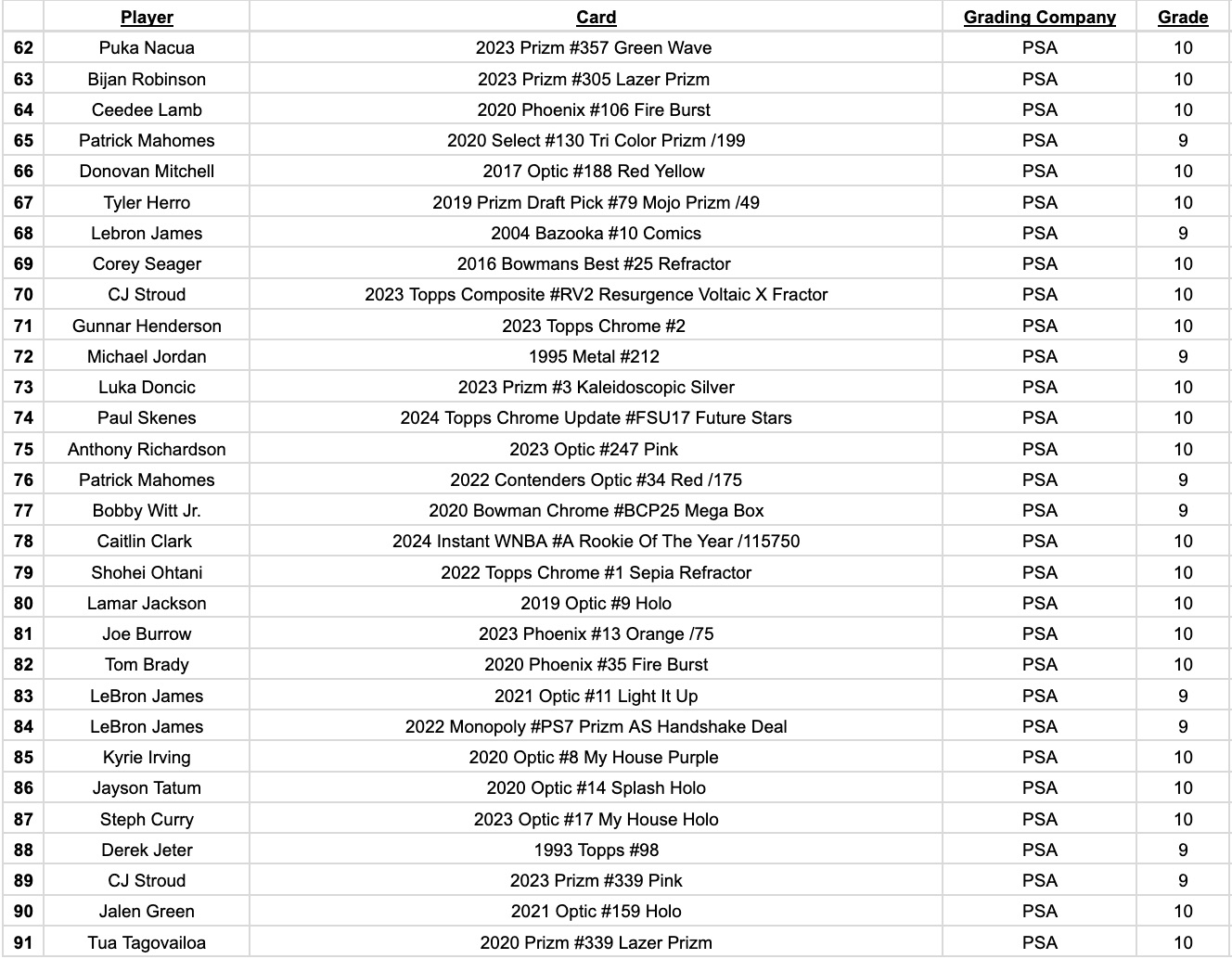 | | Player | Card | Grading Company | Grade |
|---|---|---|---|---|
| 62 | Puka Nacua | 2023 Prizm #357 Green Wave | PSA | 10 |
| 63 | Bijan Robinson | 2023 Prizm #305 Lazer Prizm | PSA | 10 |
| 64 | Ceedee Lamb | 2020 Phoenix #106 Fire Burst | PSA | 10 |
| 65 | Patrick Mahomes | 2020 Select #130 Tri Color Prizm /199 | PSA | 9 |
| 66 | Donovan Mitchell | 2017 Optic #188 Red Yellow | PSA | 10 |
| 67 | Tyler Herro | 2019 Prizm Draft Pick #79 Mojo Prizm /49 | PSA | 10 |
| 68 | Lebron James | 2004 Bazooka #10 Comics | PSA | 9 |
| 69 | Corey Seager | 2016 Bowmans Best #25 Refractor | PSA | 10 |
| 70 | CJ Stroud | 2023 Topps Composite #RV2 Resurgence Voltaic X Fractor | PSA | 10 |
| 71 | Gunnar Henderson | 2023 Topps Chrome #2 | PSA | 10 |
| 72 | Michael Jordan | 1995 Metal #212 | PSA | 9 |
| 73 | Luka Doncic | 2023 Prizm #3 Kaleidoscopic Silver | PSA | 10 |
| 74 | Paul Skenes | 2024 Topps Chrome Update #FSU17 Future Stars | PSA | 10 |
| 75 | Anthony Richardson | 2023 Optic #247 Pink | PSA | 10 |
| 76 | Patrick Mahomes | 2022 Contenders Optic #34 Red /175 | PSA | 9 |
| 77 | Bobby Witt Jr. | 2020 Bowman Chrome #BCP25 Mega Box | PSA | 9 |
| 78 | Caitlin Clark | 2024 Instant WNBA #A Rookie Of The Year /115750 | PSA | 10 |
| 79 | Shohei Ohtani | 2022 Topps Chrome #1 Sepia Refractor | PSA | 10 |
| 80 | Lamar Jackson | 2019 Optic #9 Holo | PSA | 10 |
| 81 | Joe Burrow | 2023 Phoenix #13 Orange /75 | PSA | 10 |
| 82 | Tom Brady | 2020 Phoenix #35 Fire Burst | PSA | 10 |
| 83 | LeBron James | 2021 Optic #11 Light It Up | PSA | 9 |
| 84 | LeBron James | 2022 Monopoly #PS7 Prizm AS Handshake Deal | PSA | 9 |
| 85 | Kyrie Irving | 2020 Optic #8 My House Purple | PSA | 10 |
| 86 | Jayson Tatum | 2020 Optic #14 Splash Holo | PSA | 10 |
| 87 | Steph Curry | 2023 Optic #17 My House Holo | PSA | 10 |
| 88 | Derek Jeter | 1993 Topps #98 | PSA | 9 |
| 89 | CJ Stroud | 2023 Prizm #339 Pink | PSA | 9 |
| 90 | Jalen Green | 2021 Optic #159 Holo | PSA | 10 |
| 91 | Tua Tagovailoa | 2020 Prizm #339 Lazer Prizm | PSA | 10 |